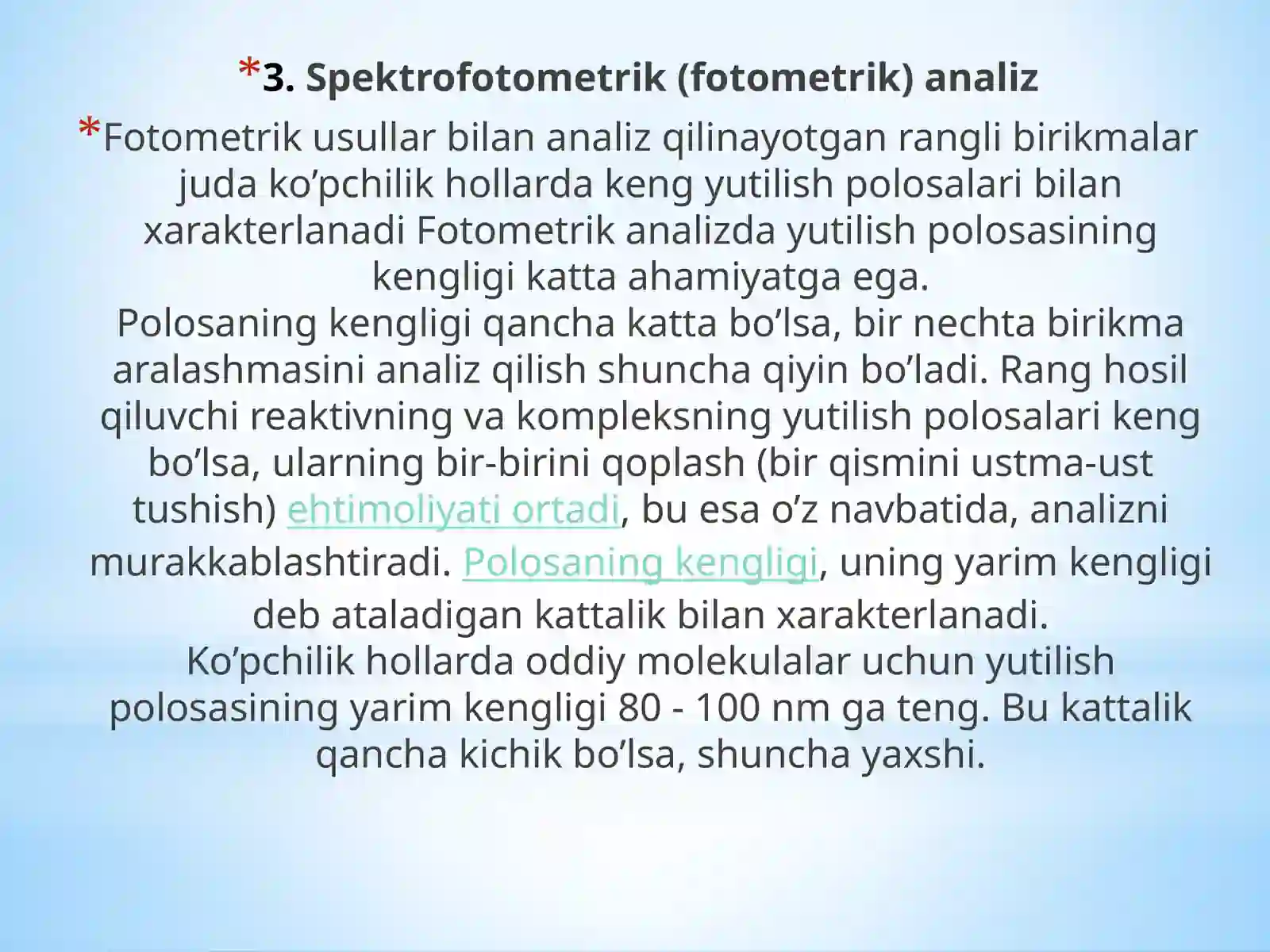 *3. Spektrofotometrik (fotometrik) analiz

*Fotometrik usullar bilan analiz qilinayotgan rangli birikmalar juda ko’pchilik hollarda keng yutilish polosalari bilan xarakterlanadi Fotometrik analizda yutilish polosasining kengligi katta ahamiyatga ega.
Polosaning kengligi qancha katta bo’lsa, bir nechta birikma aralashmasini analiz qilish shuncha qiyin bo’ladi. Rang hosil qiluvchi reaktivning va kompleksning yutilish polosalari keng bo’lsa, ularning bir-birini qoplash (bir qismini ustma-ust tushish) ehtimoliyati ortadi, bu esa o’z navbatida, analizni murakkablashtiradi. Polosaning kengligi, uning yarim kengligi deb ataladigan kattalik bilan xarakterlanadi.
Ko’pchilik hollarda oddiy molekulalar uchun yutilish polosasining yarim kengligi 80 - 100 nm ga teng. Bu kattalik qancha kichik bo’lsa, shuncha yaxshi.